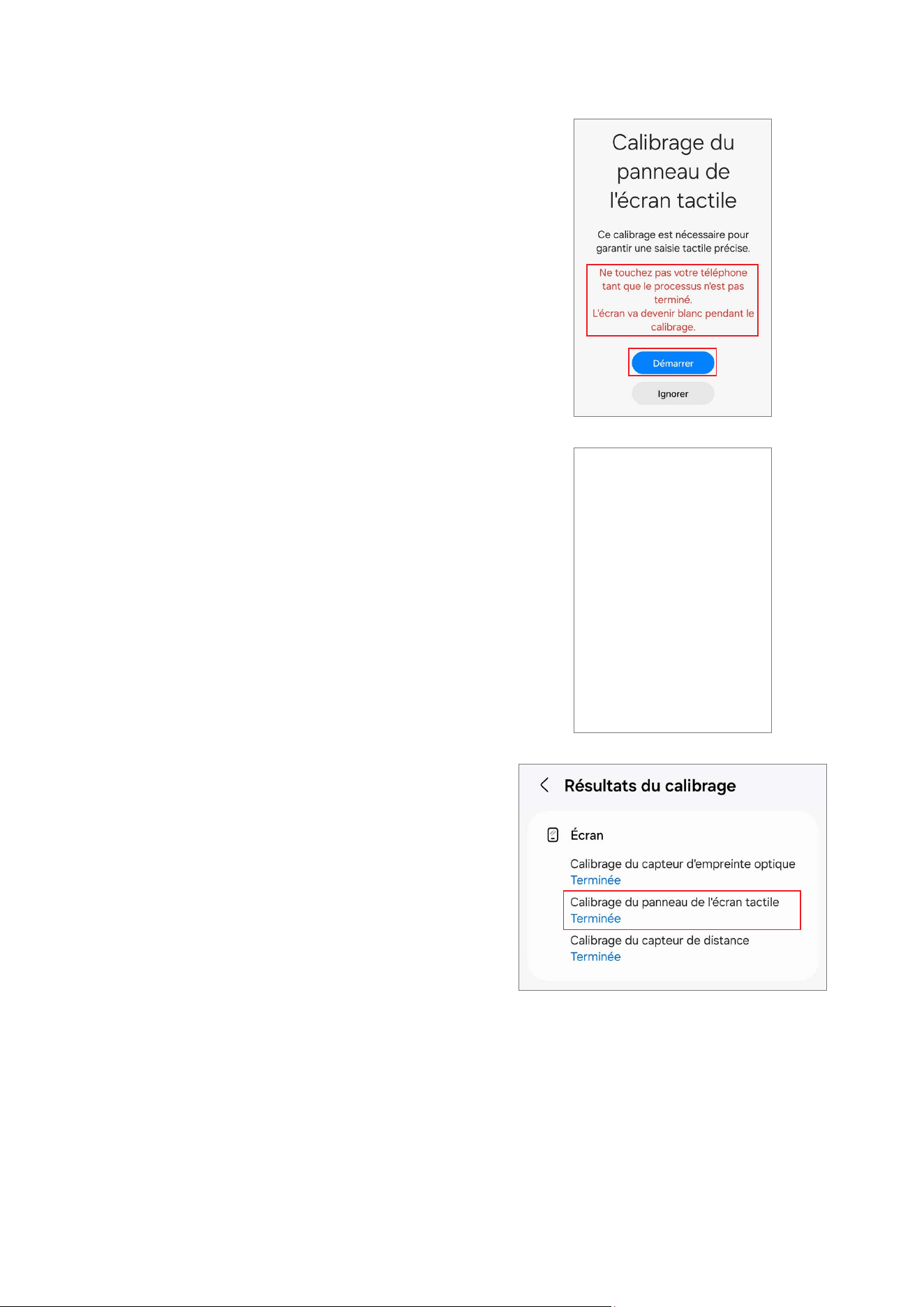 Calibrage du panneau de l'écran tactile

Ce calibrage est nécessaire pour garantir une saisie tactile précise.

Ne touchez pas votre téléphone tant que le processus n'est pas terminé.
L'écran va devenir blanc pendant le calibrage.

Démarrer

Ignorer

Résultats du calibrage

Écran

Calibrage du capteur d'empreinte optique
Terminée

Calibrage du panneau de l'écran tactile
Terminée

Calibrage du capteur de distance
Terminée